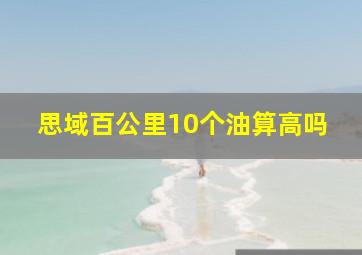 思域百公里10个油算高吗